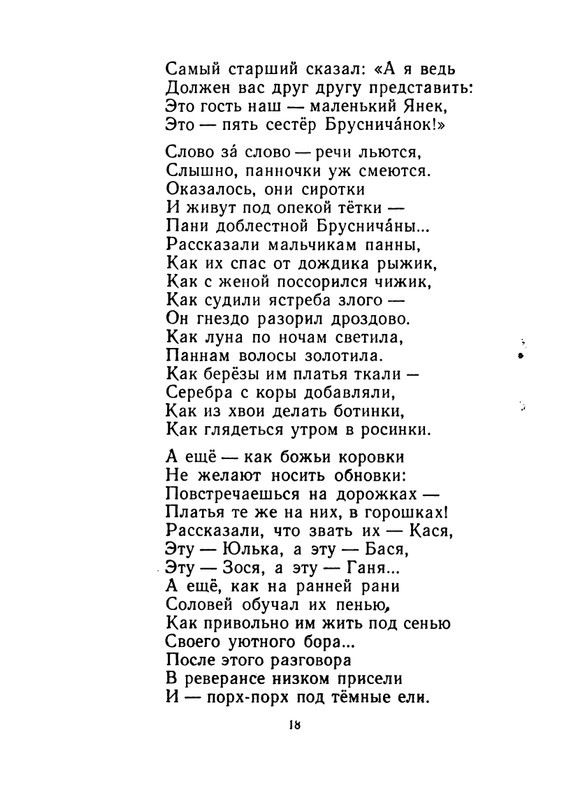 Самый старший сказал: «А я ведь
Должен вас друг другу представить:
Это гость наш — маленький Янек,
Это — пять сестёр Брусничáнок!»

Слово зá слово — речи льются,
Слышно, панночки уж смеются.
Оказалось, они сиротки
И живут под опекой тётки —
Пани доблестной Брусничáны...
Рассказали мальчикам панны,
Как их спас от дождика рыжик,
Как с женой поссорился чижик,
Как судили ястреба злого —
Он гнездо разорил дроздово.
Как луна по ночам светила,
Паннам волосы золотила.
Как берёзы им платья ткали —
Серебра с коры добавляли,
Как из хвои делать ботинки,
Как глядеться утром в росинки.

А ещё — как божьи коровки
Не желают носить обновки:
Повстречаешься на дорожках —
Платья те же на них, в горошках!
Рассказали, что звать их — Кася,
Эту — Юлька, а эту — Бася,
Эту — Зося, а эту — Ганя...
А ещё, как на ранней рани
Соловей обучал их пенью,
Как привольно им жить под сенью
Своего уютного бора...
После этого разговора
В реверансе низком присели
И — порх-порх под тёмные ели.

18